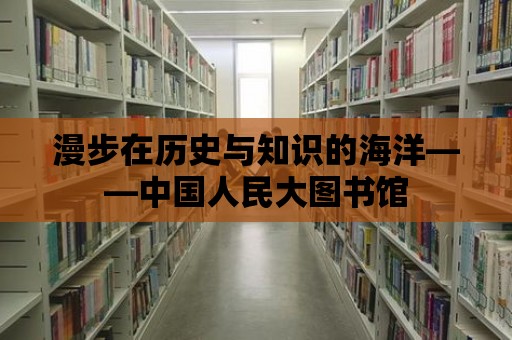 漫步在历史与知识的海洋——中国人民大图书馆